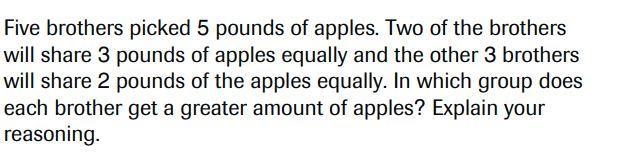 Five brothers picked 5 pounds of apples. Two of the brothers will share 3 pounds of apples equally and the other 3 brothers will share 2 pounds of the apples equally. In which group does each brother get a greater amount of apples? Explain your reasoning.